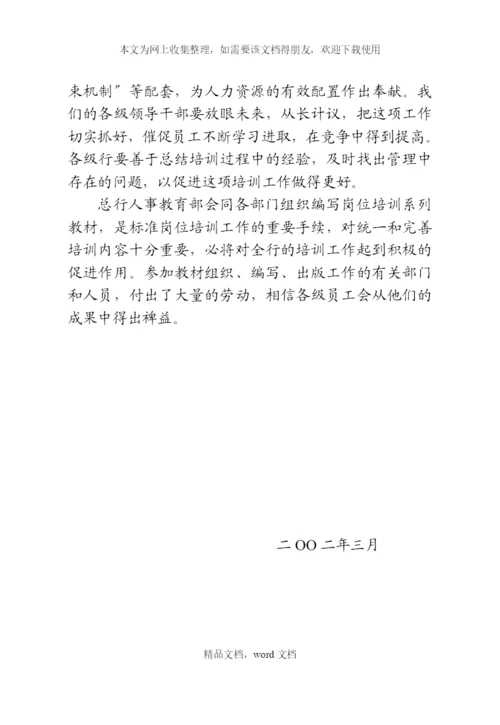 本文为网上收集整理，如需要该文档得朋友，欢迎下载使用

束机制”等配套，为人力资源的有效配置作出奉献。我们的各级领导干部要放眼未来，从长计议，把这项工作切实抓好，催促员工不断学习进取，在竞争中得到提高。各级行要善于总结培训过程中的经验，及时找出管理中存在的问题，以促进这项培训工作做得更好。

总行人事教育部会同各部门组织编写岗位培训系列教材，是标准岗位培训工作的重要手续，对统一和完善培训内容十分重要，必将对全行的培训工作起到积极的促进作用。参加教材组织、编写、出版工作的有关部门和人员，付出了大量的劳动，相信各级员工会从他们的成果中得出裨益。

二OO二年三月

精品文档，word 文档